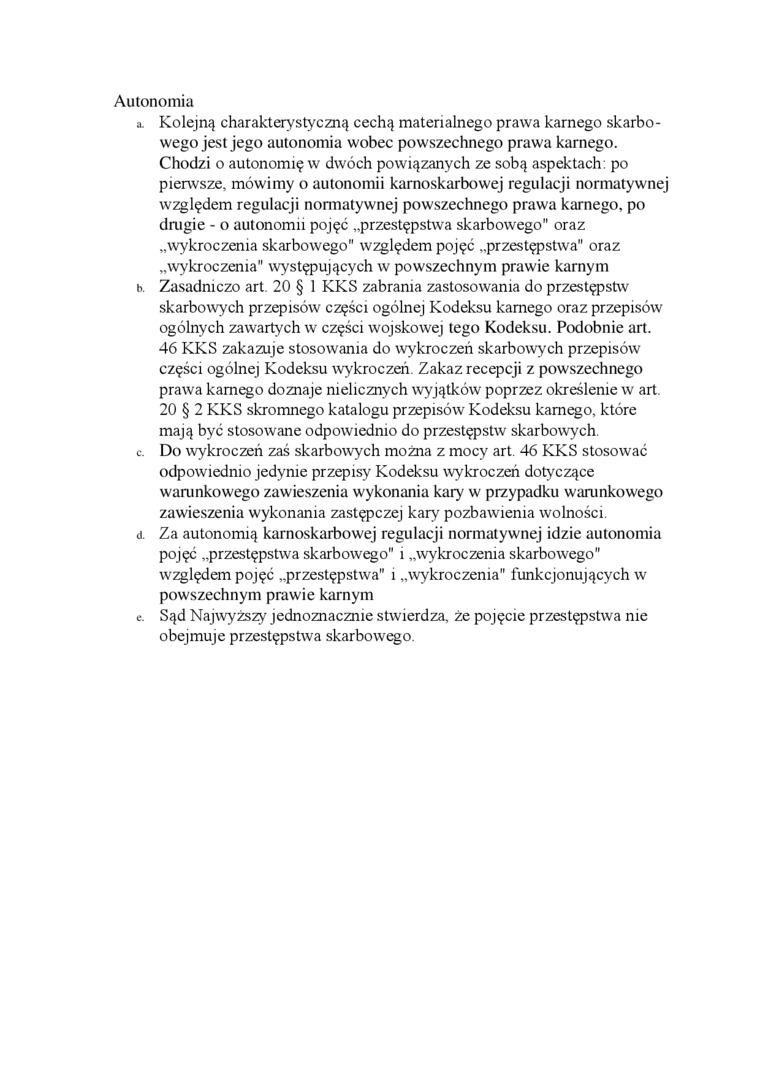 Autonomia

a. Kolejną charakterystyczną cechą materialnego prawa karnego skarbowego jest jego autonomia wobec powszechnego prawa karnego. Chodzi o autonomię w dwóch powiązanych ze sobą aspektach: po pierwsze, mówimy o autonomii karnoskarbowej regulacji normatywnej względem regulacji normatywnej powszechnego prawa karnego, po drugie - o autonomii pojęć „przestępstwa skarbowego" oraz „wykroczenia skarbowego" względem pojęć „przestępstwa" oraz „wykroczenia" występujących w powszechnym prawie karnym

b. Zasadniczo art. 20 § 1 KKS zabrania zastosowania do przestępstw skarbowych przepisów części ogólnej Kodeksu karnego oraz przepisów ogólnych zawartych w części wojskowej tego Kodeksu. Podobnie art. 46 KKS zakazuje stosowania do wykroczeń skarbowych przepisów części ogólnej Kodeksu wykroczeń. Zakaz recepcji z powszechnego prawa karnego doznaje nielicznych wyjątków poprzez określenie w art. 20 § 2 KKS skromnego katalogu przepisów Kodeksu karnego, które mają być stosowane odpowiednio do przestępstw skarbowych.

c. Do wykroczeń zaś skarbowych można z mocy art. 46 KKS stosować odpowiednio jedynie przepisy Kodeksu wykroczeń dotyczące warunkowego zawieszenia wykonania kary w przypadku warunkowego zawieszenia wykonania zastępczej kary pozbawienia wolności.

d. Za autonomią karnoskarbowej regulacji normatywnej idzie autonomia pojęć „przestępstwa skarbowego" i „wykroczenia skarbowego" względem pojęć „przestępstwa" i „wykroczenia" funkcjonujących w powszechnym prawie karnym

e. Sąd Najwyższy jednoznacznie stwierdza, że pojęcie przestępstwa nie obejmuje przestępstwa skarbowego.